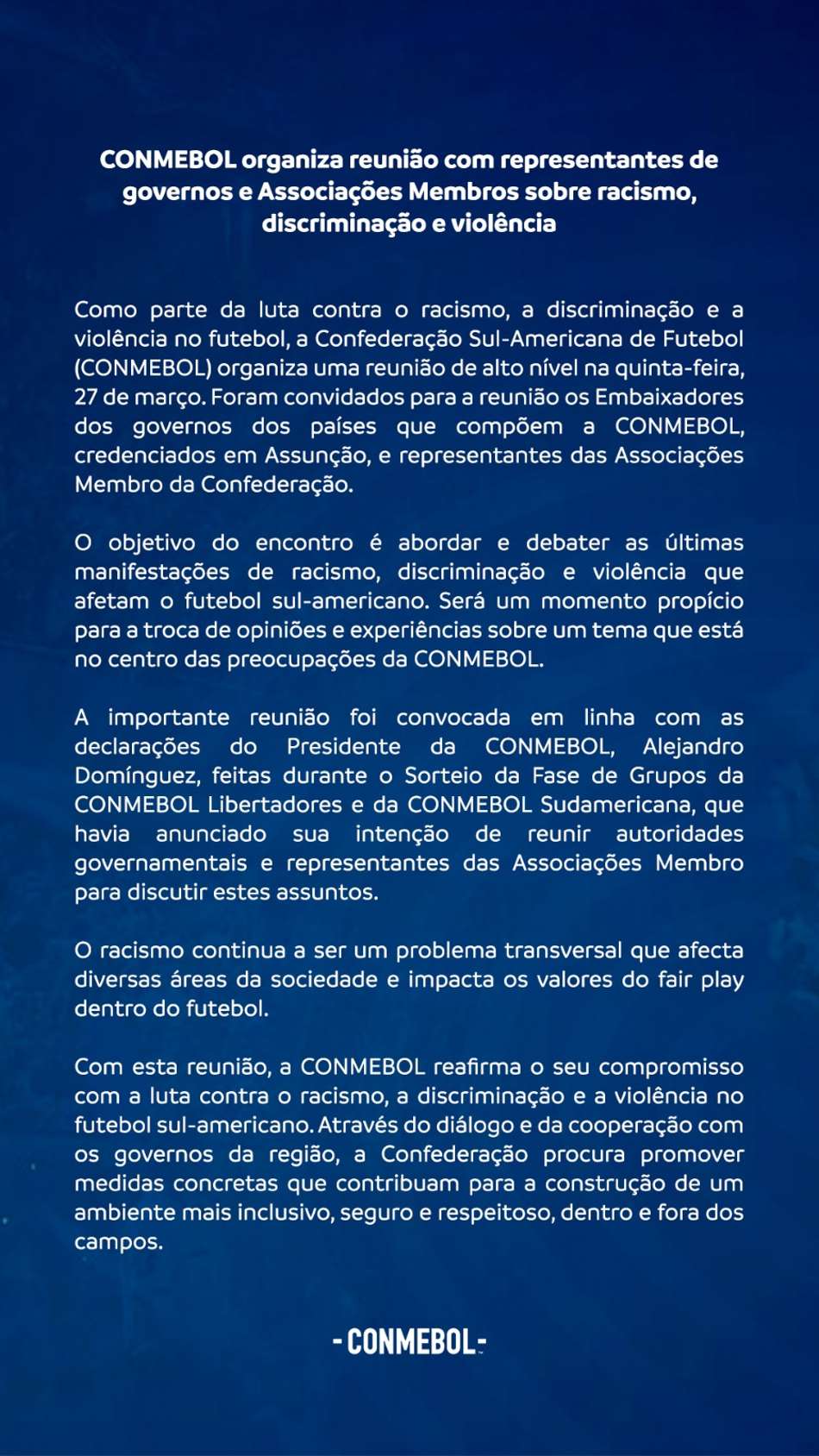 CONMEBOL organiza reunião com representantes de governos e Associações Membros sobre racismo, discriminação e violência

Como parte da luta contra o racismo, a discriminação e a violência no futebol, a Confederação Sul-Americana de Futebol (CONMEBOL) organiza uma reunião de alto nível na quinta-feira, 27 de março. Foram convidados para a reunião os Embaixadores dos governos dos países que compõem a CONMEBOL, credenciados em Assunção, e representantes das Associações Membro da Confederação.

O objetivo do encontro é abordar e debater as últimas manifestações de racismo, discriminação e violência que afetam o futebol sul-americano. Será um momento propício para a troca de opiniões e experiências sobre um tema que está no centro das preocupações da CONMEBOL.

A importante reunião foi convocada em linha com as declarações do Presidente da CONMEBOL, Alejandro Domínguez, feitas durante o Sorteio da Fase de Grupos da CONMEBOL Libertadores e da CONMEBOL Sudamericana, que havia anunciado sua intenção de reunir autoridades governamentais e representantes das Associações Membro para discutir estes assuntos.

O racismo continua a ser um problema transversal que afecta diversas áreas da sociedade e impacta os valores do fair play dentro do futebol.

Com esta reunião, a CONMEBOL reafirma o seu compromisso com a luta contra o racismo, a discriminação e a violência no futebol sul-americano. Através do diálogo e da cooperação com os governos da região, a Confederação procura promover medidas concretas que contribuam para a construção de um ambiente mais inclusivo, seguro e respeitoso, dentro e fora dos campos.

-CONMEBOL-